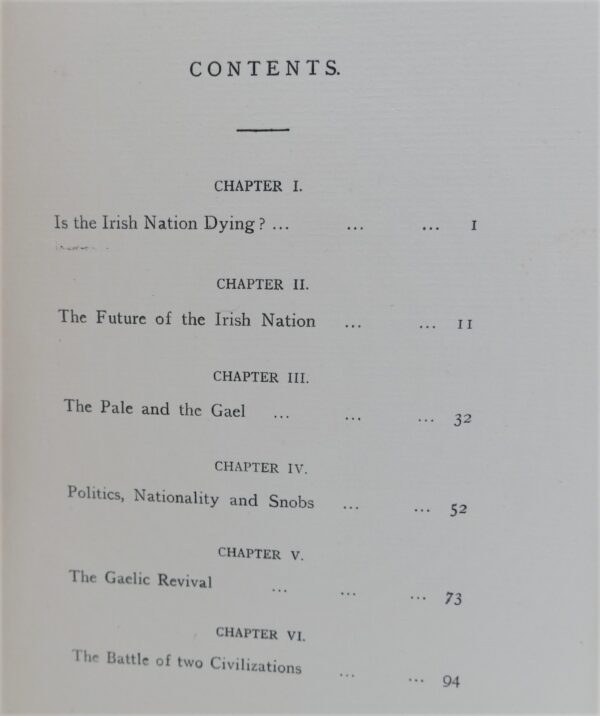 CONTENTS.

CHAPTER I.

Is the Irish Nation Dying? ... ... ... 1

CHAPTER II.

The Future of the Irish Nation ... ... 11

CHAPTER III.

The Pale and the Gael ... ... ... 32

CHAPTER IV.

Politics, Nationality and Snobs ... ... 52

CHAPTER V.

The Gaelic Revival ... ... ... 73

CHAPTER VI.

The Battle of two Civilizations ... ... 94